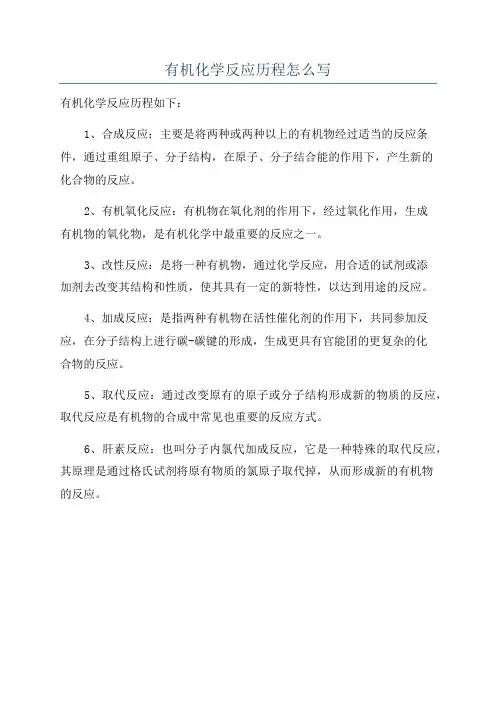 有机化学反应历程怎么写

有机化学反应历程如下：

1、合成反应：主要是将两种或两种以上的有机物经过适当的反应条件，通过重组原子、分子结构，在原子、分子结合能的作用下，产生新的化合物的反应。

2、有机氧化反应：有机物在氧化剂的作用下，经过氧化作用，生成有机物的氧化物，是有机化学中最重要的反应之一。

3、改性反应：是将一种有机物，通过化学反应，用合适的试剂或添加剂去改变其结构和性质，使其具有一定的新特性，以达到用途的反应。

4、加成反应：是指两种有机物在活性催化剂的作用下，共同参加反应，在分子结构上进行碳-碳键的形成，生成更具有官能团的更复杂的化合物的反应。

5、取代反应：通过改变原有的原子或分子结构形成新的物质的反应，取代反应是有机物的合成中常见也重要的反应方式。

6、肝素反应：也叫分子内氯代加成反应，它是一种特殊的取代反应，其原理是通过格氏试剂将原有物质的氯原子取代掉，从而形成新的有机物的反应。